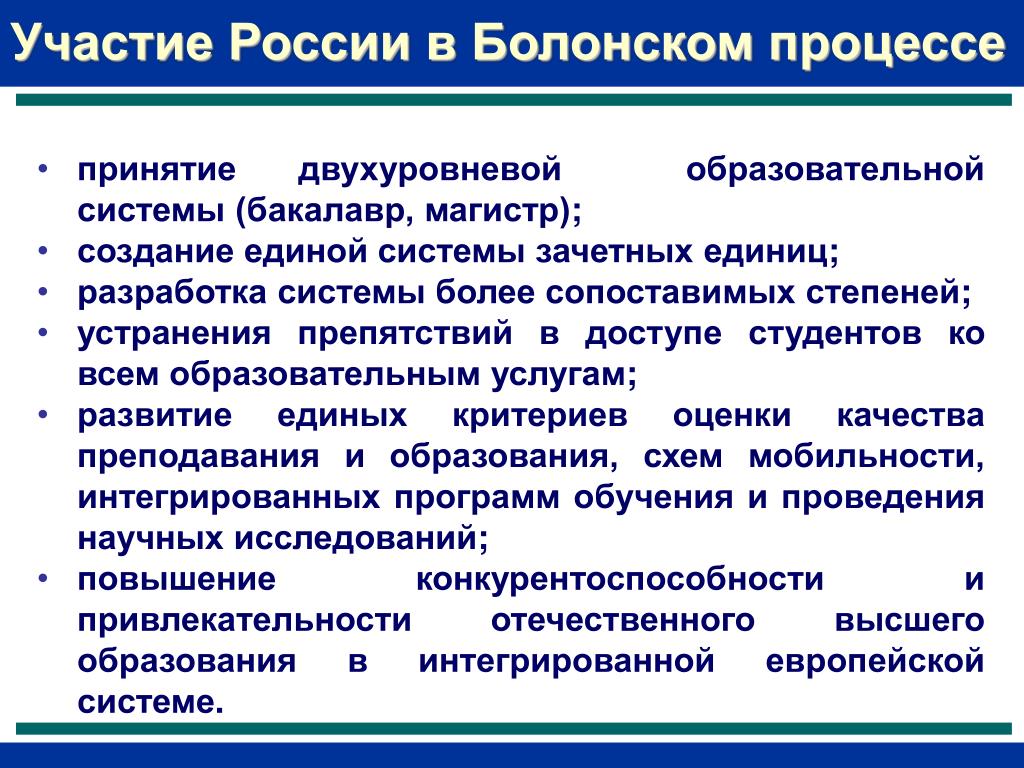 Участие России в Болонском процессе

• принятие двухуровневой образовательной системы (бакалавр, магистр);
• создание единой системы зачетных единиц;
• разработка системы более сопоставимых степеней;
• устранения препятствий в доступе студентов ко всем образовательным услугам;
• развитие единых критериев оценки качества преподавания и образования, схем мобильности, интегрированных программ обучения и проведения научных исследований;
• повышение конкурентоспособности и привлекательности отечественного высшего образования в интегрированной европейской системе.